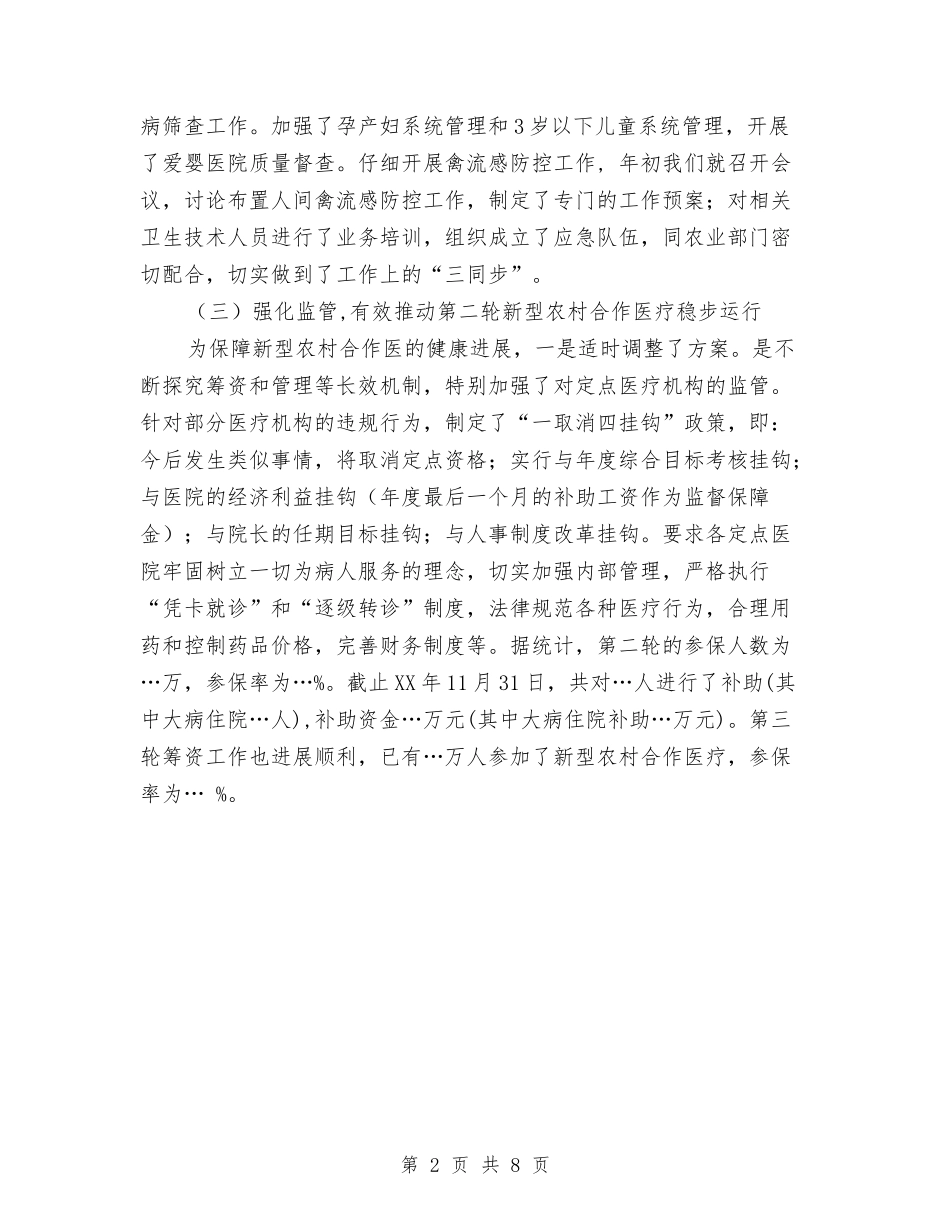 病筛查工作。加强了孕产妇系统管理和3岁以下儿童系统管理，开展了爱婴医院质量督查。仔细开展禽流感防控工作，年初我们就召开会议，讨论布置人间禽流感防控工作，制定了专门的工作预案；对相关卫生技术人员进行了业务培训，组织成立了应急队伍，同农业部门密切配合，切实做到了工作上的“三同步”。

（三）强化监管,有效推动第二轮新型农村合作医疗稳步运行

为保障新型农村合作医的健康进展，一是适时调整了方案。是不断探究筹资和管理等长效机制，特别加强了对定点医疗机构的监管。针对部分医疗机构的违规行为，制定了“一取消四挂钩”政策，即：今后发生类似事情，将取消定点资格；实行与年度综合目标考核挂钩；与医院的经济利益挂钩（年度最后一个月的补助工资作为监督保障金）；与院长的任期目标挂钩；与人事制度改革挂钩。要求各定点医院牢固树立一切为病人服务的理念，切实加强内部管理，严格执行“凭卡就诊”和“逐级转诊”制度，法律规范各种医疗行为，合理用药和控制药品价格，完善财务制度等。据统计，第二轮的参保人数为…万，参保率为…%。截止XX年11月31日，共对…人进行了补助(其中大病住院…人),补助资金…万元(其中大病住院补助…万元)。第三轮筹资工作也进展顺利，已有…万人参加了新型农村合作医疗，参保率为… %。

第 2 页 共 8 页